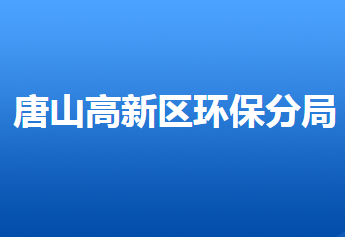 唐山高新区环保分局